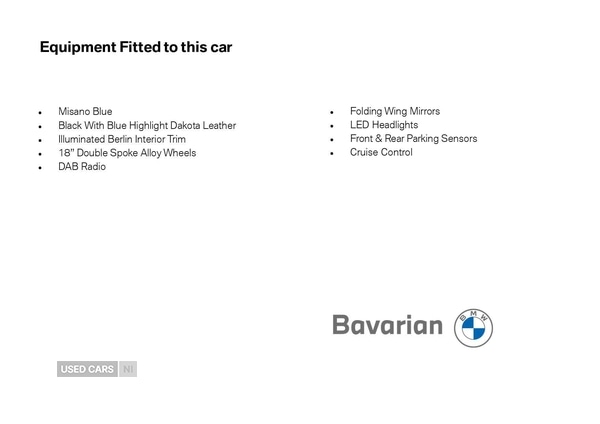 Equipment Fitted to this car

- Misano Blue
- Black With Blue Highlight Dakota Leather
- Illuminated Berlin Interior Trim
- 18" Double Spoke Alloy Wheels
- DAB Radio

- Folding Wing Mirrors
- LED Headlights
- Front & Rear Parking Sensors
- Cruise Control

Bavarian BMW

USED CARS NI